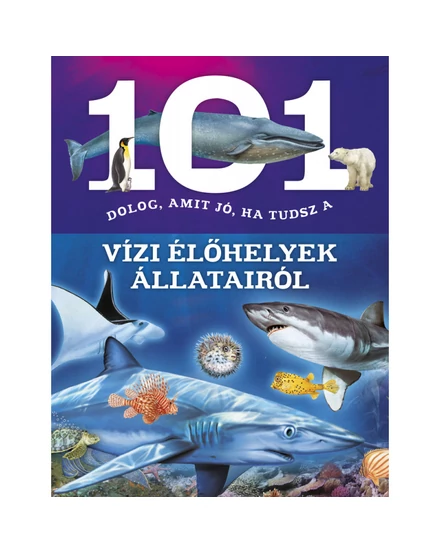 101

DOLOG, AMIT JÓ, HA TUDSZ A

VÍZI ÉLŐHELYEK ÁLLATAIRÓL